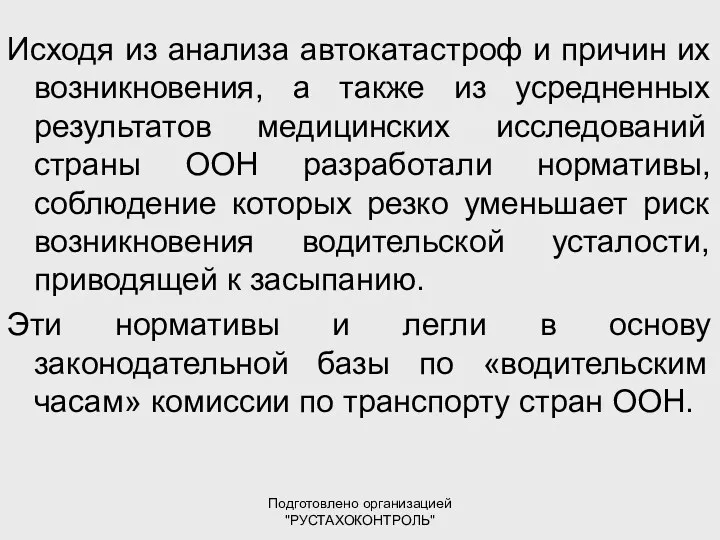 Исходя из анализа автокатастроф и причин их возникновения, а также из усредненных результатов медицинских исследований страны ООН разработали нормативы, соблюдение которых резко уменьшает риск возникновения водительской усталости, приводящей к засыпанию.

Эти нормативы и легли в основу законодательной базы по «водительским часам» комиссии по транспорту стран ООН.

Подготовлено организацией "РУСТАХОКОНТРОЛЬ"